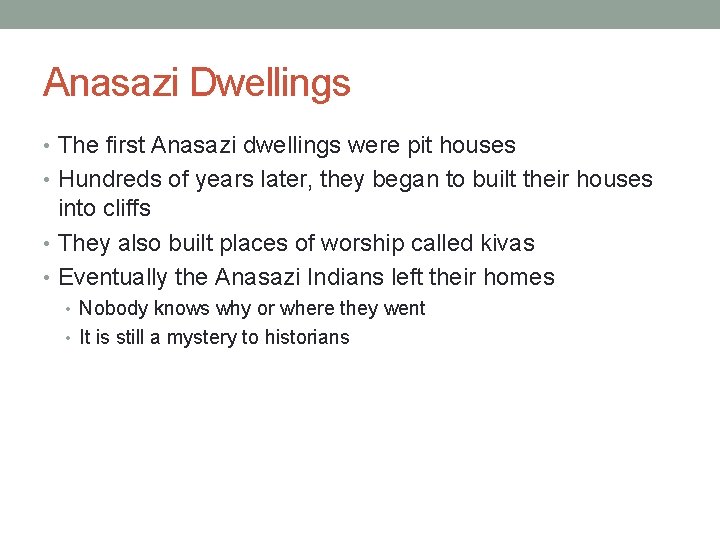 Anasazi Dwellings

• The first Anasazi dwellings were pit houses
• Hundreds of years later, they began to built their houses into cliffs
• They also built places of worship called kivas
• Eventually the Anasazi Indians left their homes
  • Nobody knows why or where they went
  • It is still a mystery to historians